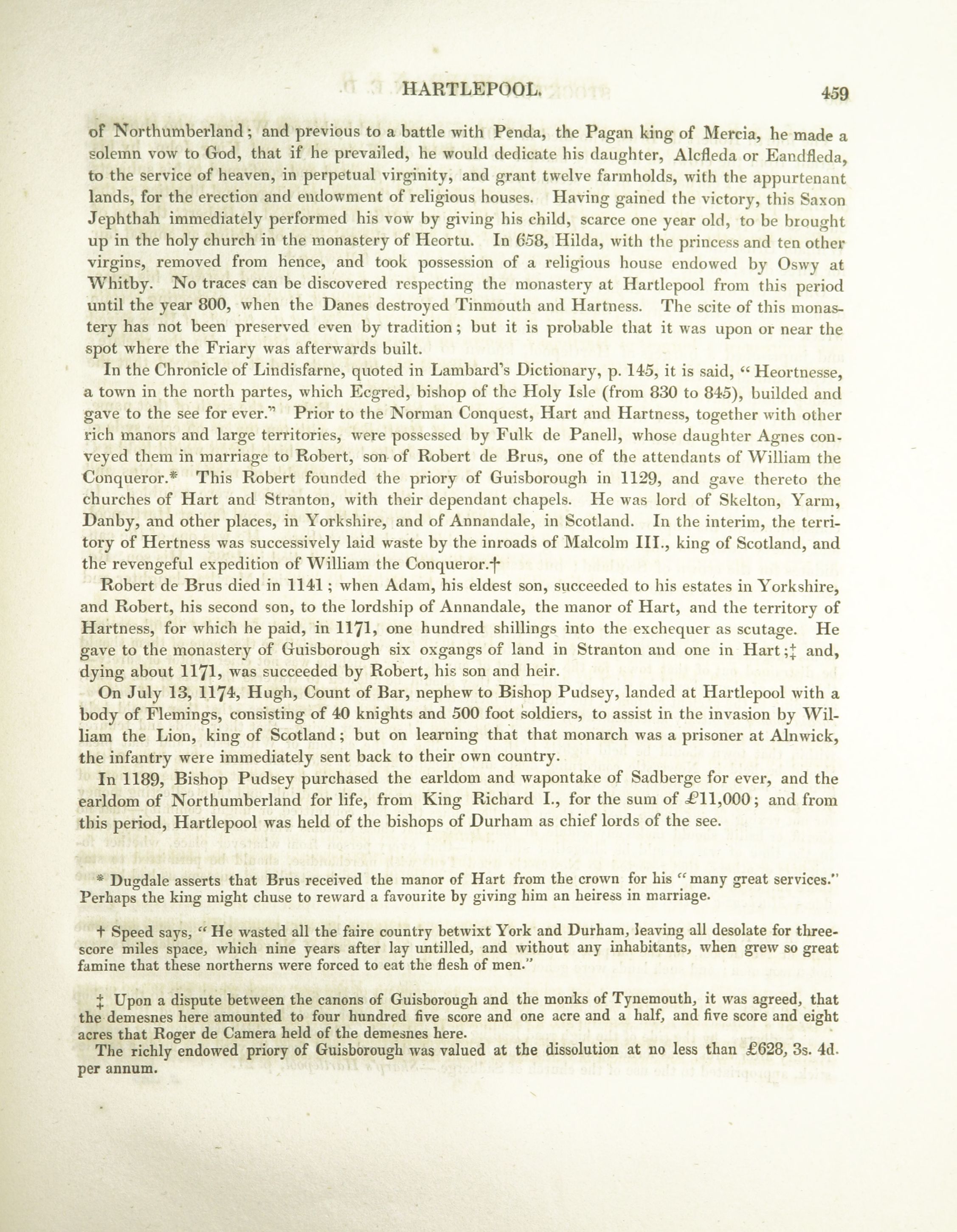 HARTLEPOOL. 459

of Northumberland; and previous to a battle with Penda, the Pagan king of Mercia, he made a solemn vow to God, that if he prevailed, he would dedicate his daughter, Alcfleda or Eandfleda, to the service of heaven, in perpetual virginity, and grant twelve farmholds, with the appurtenant lands, for the erection and endowment of religious houses. Having gained the victory, this Saxon Jephthah immediately performed his vow by giving his child, scarce one year old, to be brought up in the holy church in the monastery of Heortu. In 658, Hilda, with the princess and ten other virgins, removed from hence, and took possession of a religious house endowed by Oswy at Whitby. No traces can be discovered respecting the monastery at Hartlepool from this period until the year 800, when the Danes destroyed Tinmouth and Hartness. The scite of this monastery has not been preserved even by tradition; but it is probable that it was upon or near the spot where the Friary was afterwards built.

In the Chronicle of Lindisfarne, quoted in Lambard's Dictionary, p. 145, it is said, "Heortnesse, a town in the north partes, which Ecgred, bishop of the Holy Isle (from 830 to 845), builded and gave to the see for ever." Prior to the Norman Conquest, Hart and Hartness, together with other rich manors and large territories, were possessed by Fulk de Panell, whose daughter Agnes conveyed them in marriage to Robert, son of Robert de Brus, one of the attendants of William the Conqueror.* This Robert founded the priory of Guisborough in 1129, and gave thereto the churches of Hart and Stranton, with their dependant chapels. He was lord of Skelton, Yarm, Danby, and other places, in Yorkshire, and of Annandale, in Scotland. In the interim, the territory of Hertness was successively laid waste by the inroads of Malcolm III., king of Scotland, and the revengeful expedition of William the Conqueror.†

Robert de Brus died in 1141; when Adam, his eldest son, succeeded to his estates in Yorkshire, and Robert, his second son, to the lordship of Annandale, the manor of Hart, and the territory of Hartness, for which he paid, in 1171, one hundred shillings into the exchequer as scutage. He gave to the monastery of Guisborough six oxgangs of land in Stranton and one in Hart;‡ and, dying about 1171, was succeeded by Robert, his son and heir.

On July 13, 1174, Hugh, Count of Bar, nephew to Bishop Pudsey, landed at Hartlepool with a body of Flemings, consisting of 40 knights and 500 foot soldiers, to assist in the invasion by William the Lion, king of Scotland; but on learning that that monarch was a prisoner at Alnwick, the infantry were immediately sent back to their own country.

In 1189, Bishop Pudsey purchased the earldom and wapontake of Sadberge for ever, and the earldom of Northumberland for life, from King Richard I., for the sum of £11,000; and from this period, Hartlepool was held of the bishops of Durham as chief lords of the see.

* Dugdale asserts that Brus received the manor of Hart from the crown for his "many great services." Perhaps the king might chuse to reward a favourite by giving him an heiress in marriage.

† Speed says, "He wasted all the faire country betwixt York and Durham, leaving all desolate for threescore miles space, which nine years after lay untilled, and without any inhabitants, when grew so great famine that these northerns were forced to eat the flesh of men."

‡ Upon a dispute between the canons of Guisborough and the monks of Tynemouth, it was agreed, that the demesnes here amounted to four hundred five score and one acre and a half, and five score and eight acres that Roger de Camera held of the demesnes here.

The richly endowed priory of Guisborough was valued at the dissolution at no less than £628, 3s. 4d. per annum.